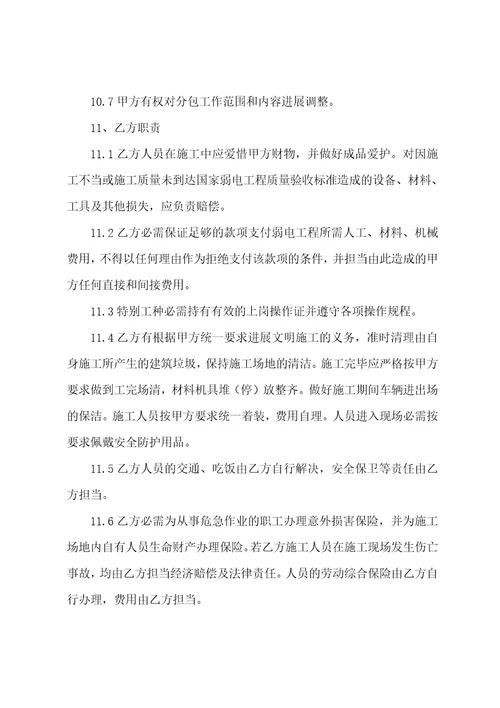 10.7 甲方有权对分包工作范围和内容进展调整。

11、乙方职责

11.1 乙方人员在施工中应爱惜甲方财物，并做好成品爱护。对因施工不当或施工质量未到达国家弱电工程质量验收标准造成的设备、材料、工具及其他损失，应负责赔偿。

11.2 乙方必需保证足够的款项支付弱电工程所需人工、材料、机械费用，不得以任何理由作为拒绝支付该款项的条件，并担当由此造成的甲方任何直接和间接费用。

11.3 特别工种必需持有有效的上岗操作证并遵守各项操作规程。

11.4 乙方有根据甲方统一要求进展文明施工的义务，准时清理由自身施工所产生的建筑垃圾，保持施工场地的清洁。施工完毕应严格按甲方要求做到工完场清，材料机具堆（停）放整齐。做好施工期间车辆进出场的保洁。施工人员按甲方要求统一着装，费用自理。人员进入现场必需按要求佩戴安全防护用品。

11.5 乙方人员的交通、吃饭由乙方自行解决，安全保卫等责任由乙方担当。

11.6 乙方必需为从事危急作业的职工办理意外损害保险，并为施工场地内自有人员生命财产办理保险。若乙方施工人员在施工现场发生伤亡事故，均由乙方担当经济赔偿及法律责任。人员的劳动综合保险由乙方自行办理，费用由乙方担当。